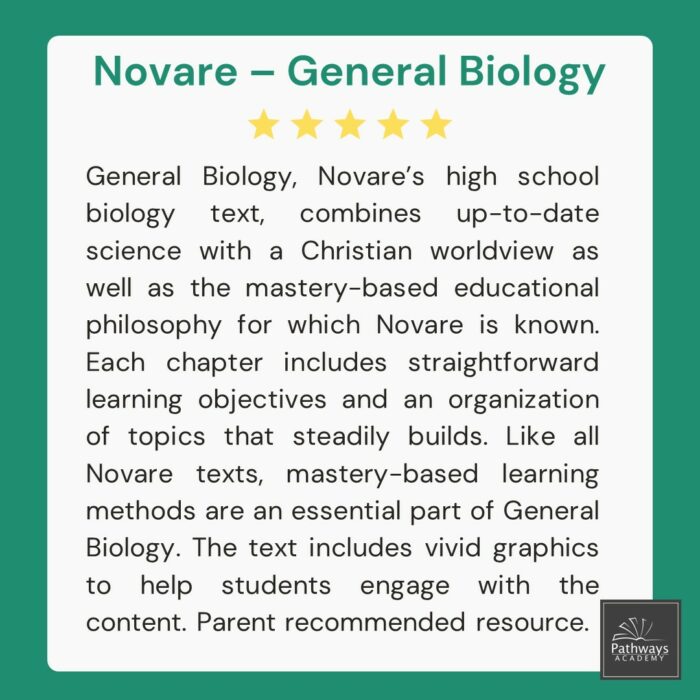 Novare – General Biology

General Biology, Novare's high school biology text, combines up-to-date science with a Christian worldview as well as the mastery-based educational philosophy for which Novare is known. Each chapter includes straightforward learning objectives and an organization of topics that steadily builds. Like all Novare texts, mastery-based learning methods are an essential part of General Biology. The text includes vivid graphics to help students engage with the content. Parent recommended resource.

Pathways
ACADEMY